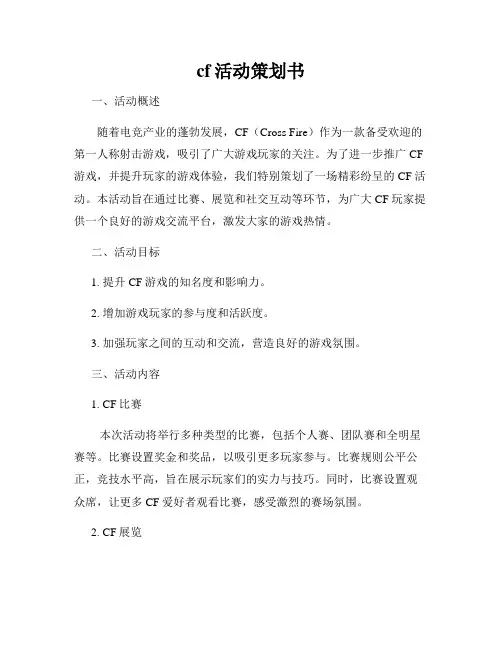 cf 活动策划书

一、活动概述

随着电竞产业的蓬勃发展，CF（Cross Fire）作为一款备受欢迎的第一人称射击游戏，吸引了广大游戏玩家的关注。为了进一步推广 CF 游戏，并提升玩家的游戏体验，我们特别策划了一场精彩纷呈的 CF 活动。本活动旨在通过比赛、展览和社交互动等环节，为广大 CF 玩家提供一个良好的游戏交流平台，激发大家的游戏热情。

二、活动目标

1. 提升 CF 游戏的知名度和影响力。

2. 增加游戏玩家的参与度和活跃度。

3. 加强玩家之间的互动和交流，营造良好的游戏氛围。

三、活动内容

1. CF 比赛

本次活动将举行多种类型的比赛，包括个人赛、团队赛和全明星赛等。比赛设置奖金和奖品，以吸引更多玩家参与。比赛规则公平公正，竞技水平高，旨在展示玩家们的实力与技巧。同时，比赛设置观众席，让更多 CF 爱好者观看比赛，感受激烈的赛场氛围。

2. CF 展览